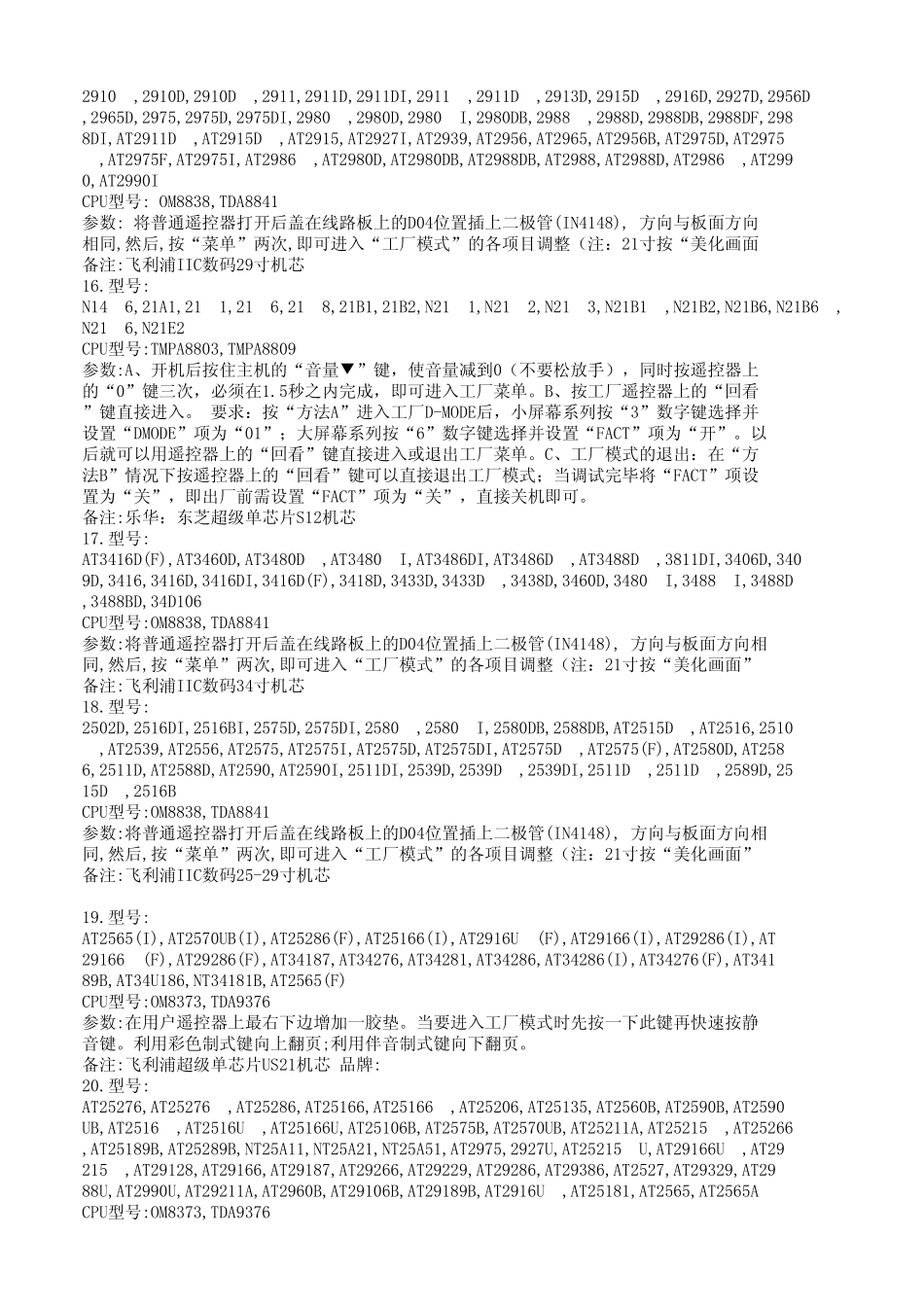 2910 ,2910D,2910D ,2911,2911D,2911DI,2911 ,2911D ,2913D,2915D ,2916D,2927D,2956D ,2965D,2975,2975D,2975DI,2980 ,2980D,2980 I,2980DB,2988 ,2988D,2988DB,2988DF,2988DI,AT2911D ,AT2915D ,AT2915,AT2927I,AT2939,AT2956,AT2965,AT2956B,AT2975D,AT2975 ,AT2975F,AT2975I,AT2986 ,AT2980D,AT2980DB,AT2988DB,AT2988,AT2988D,AT2986 ,AT2990,AT2990I
CPU型号: OM8838,TDA8841
参数: 将普通遥控器打开后盖在线路板上的D04位置插上二极管(IN4148), 方向与板面方向相同,然后,按“菜单”两次,即可进入“工厂模式”的各项目调整（注：21寸按“美化画面
备注:飞利浦IIC数码29寸机芯
16.型号:
N14 6,21A1,21 1,21 6,21 8,21B1,21B2,N21 1,N21 2,N21 3,N21B1 ,N21B2,N21B6,N21B6 ,N21 6,N21E2
CPU型号:TMPA8803,TMPA8809
参数:A、开机后按住主机的“音量▼”键，使音量减到0（不要松放手），同时按遥控器上的“0”键三次，必须在1.5秒之内完成，即可进入工厂菜单。B、按工厂遥控器上的“回看”键直接进入。 要求：按“方法A”进入工厂D-MODE后，小屏幕系列按“3”数字键选择并设置“DMODE”项为“01”；大屏幕系列按“6”数字键选择并设置“FACT”项为“开”。以后就可以用遥控器上的“回看”键直接进入或退出工厂菜单。C、工厂模式的退出：在“方法B”情况下按遥控器上的“回看”键可以直接退出工厂模式；当调试完毕将“FACT”项设置为“关”，即出厂前需设置“FACT”项为“关”，直接关机即可。
备注:乐华：东芝超级单芯片S12机芯
17.型号:
AT3416D(F),AT3460D,AT3480D ,AT3480 I,AT3486DI,AT3486D ,AT3488D ,3811DI,3406D,3409D,3416,3416D,3416DI,3416D(F),3418D,3433D,3433D ,3438D,3460D,3480 I,3488 I,3488D ,3488BD,34D106
CPU型号:OM8838,TDA8841
参数:将普通遥控器打开后盖在线路板上的D04位置插上二极管(IN4148), 方向与板面方向相同,然后,按“菜单”两次,即可进入“工厂模式”的各项目调整（注：21寸按“美化画面”
备注:飞利浦IIC数码34寸机芯
18.型号:
2502D,2516DI,2516BI,2575D,2575DI,2580 ,2580 I,2580DB,2588DB,AT2515D ,AT2516,2510 ,AT2539,AT2556,AT2575,AT2575I,AT2575D,AT2575DI,AT2575D ,AT2575(F),AT2580D,AT2586,2511D,AT2588D,AT2590,AT2590I,2511DI,2539D,2539D ,2539DI,2511D ,2511D ,2589D,2515D ,2516B
CPU型号:OM8838,TDA8841
参数:将普通遥控器打开后盖在线路板上的D04位置插上二极管(IN4148), 方向与板面方向相同,然后,按“菜单”两次,即可进入“工厂模式”的各项目调整（注：21寸按“美化画面”
备注:飞利浦IIC数码25-29寸机芯

19.型号:
AT2565(I),AT2570UB(I),AT25286(F),AT25166(I),AT2916U (F),AT29166(I),AT29286(I),AT29166 (F),AT29286(F),AT34187,AT34276,AT34281,AT34286,AT34286(I),AT34276(F),AT34189B,AT34U186,NT34181B,AT2565(F)
CPU型号:OM8373,TDA9376
参数:在用户遥控器上最右下边增加一胶垫。当要进入工厂模式时先按一下此键再快速按静音键。利用彩色制式键向上翻页;利用伴音制式键向下翻页。
备注:飞利浦超级单芯片US21机芯 品牌:
20.型号:
AT25276,AT25276 ,AT25286,AT25166,AT25166 ,AT25206,AT25135,AT2560B,AT2590B,AT2590UB,AT2516 ,AT2516U ,AT25166U,AT25106B,AT2575B,AT2570UB,AT25211A,AT25215 ,AT25266 ,AT25189B,AT25289B,NT25A11,NT25A21,NT25A51,AT2975,2927U,AT25215 U,AT29166U ,AT29215 ,AT29128,AT29166,AT29187,AT29266,AT29229,AT29286,AT29386,AT2527,AT29329,AT2988U,AT2990U,AT29211A,AT2960B,AT29106B,AT29189B,AT2916U ,AT25181,AT2565,AT2565A
CPU型号:OM8373,TDA9376